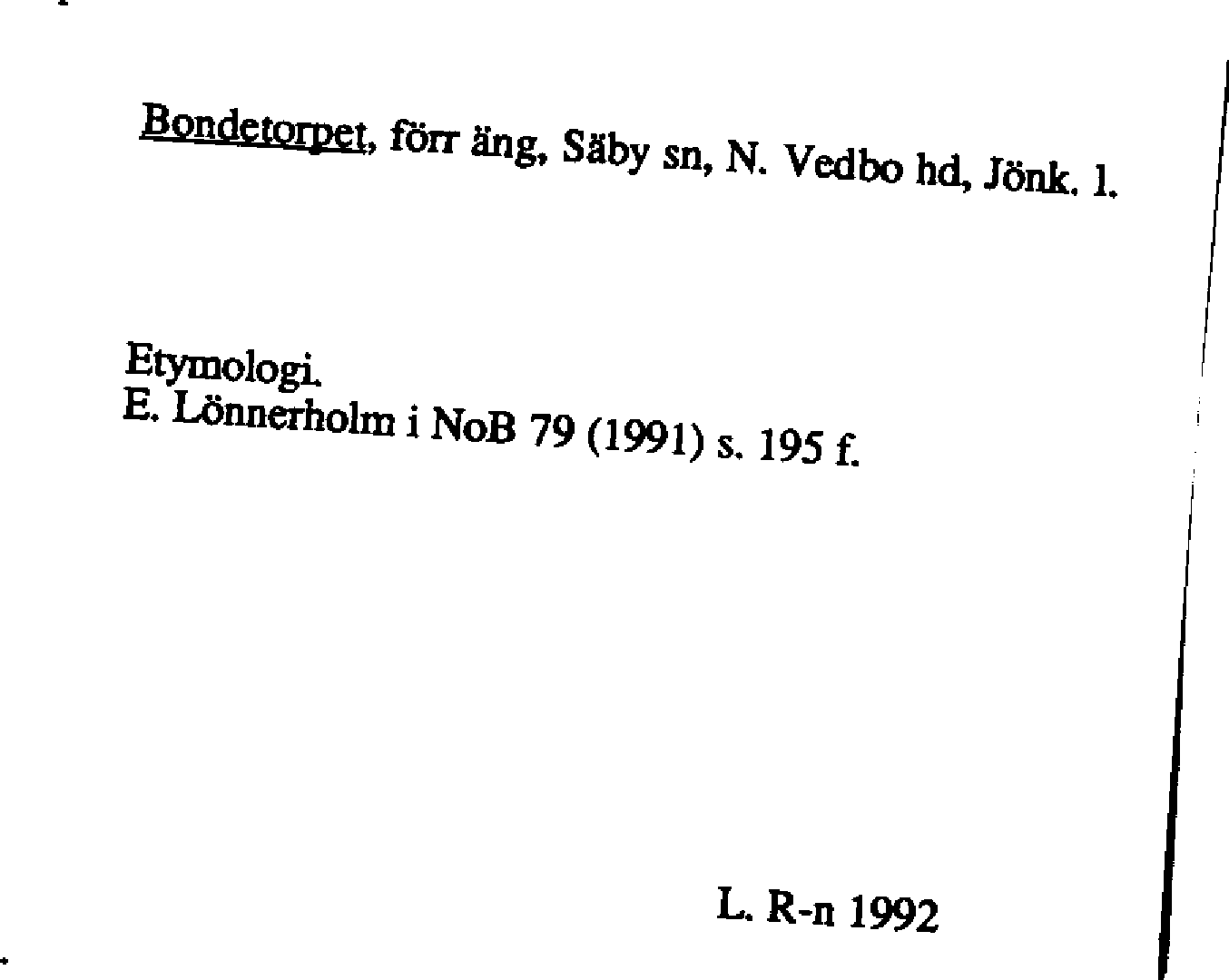 Bondetorpet, förr äng, Säby sn, N. Vedbo hd, Jönk. l.

Etymologi.
E. Lönnerholm i NoB 79 (1991) s. 195 f.

L. R-n 1992